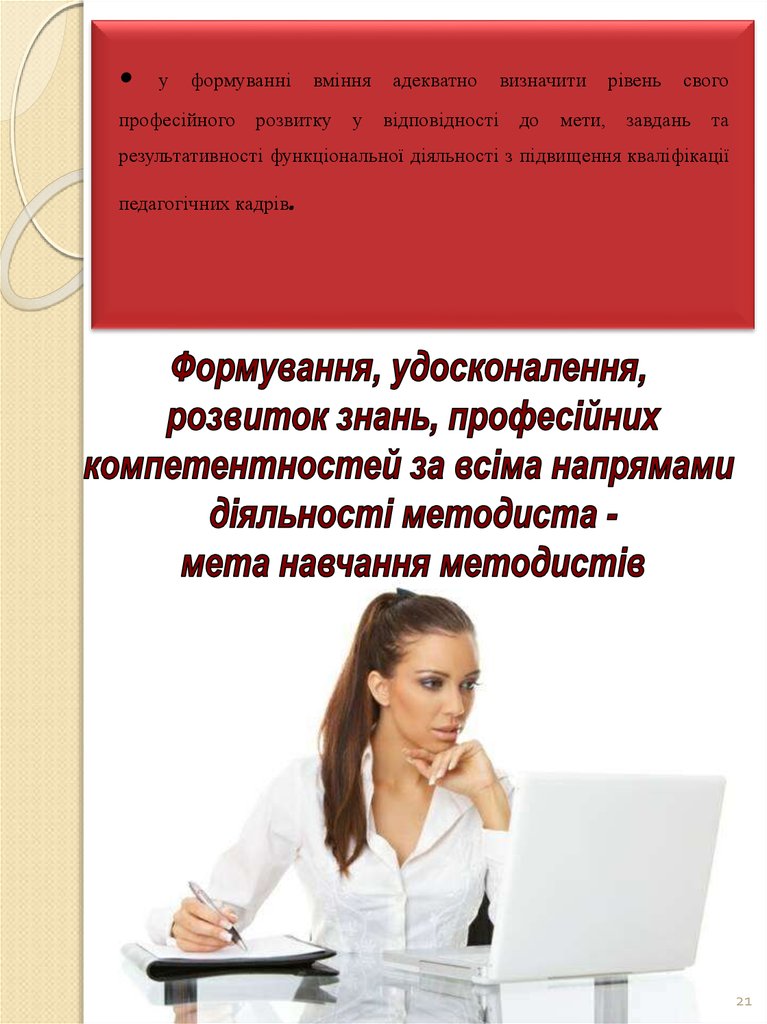 • у формуванні вміння адекватно визначити рівень свого професійного розвитку у відповідності до мети, завдань та результативності функціональної діяльності з підвищення кваліфікації педагогічних кадрів.

Формування, удосконалення,
розвиток знань, професійних
компетентностей за всіма напрямами
діяльності методиста -
мета навчання методистів

21